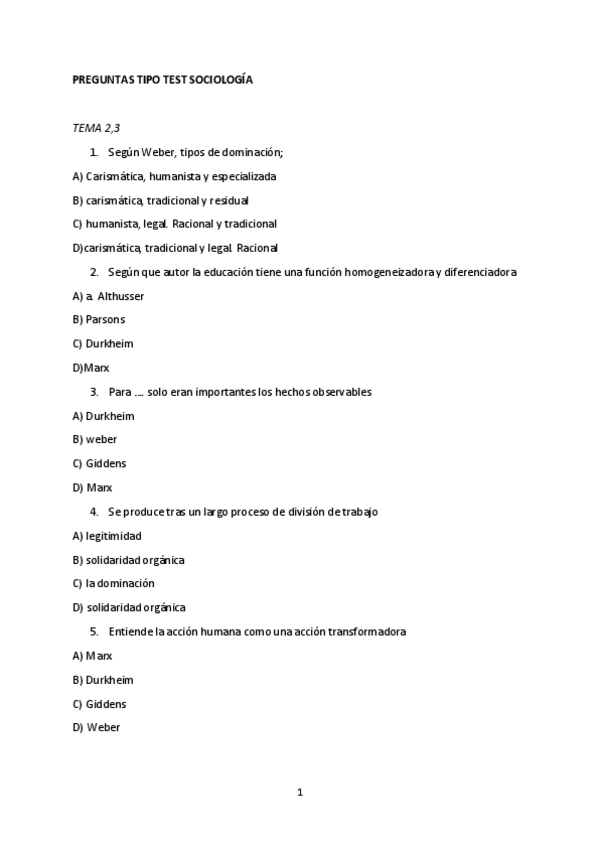 PREGUNTAS TIPO TEST SOCIOLOGÍA

TEMA 2,3

1. Según Weber, tipos de dominación;

A) Carismática, humanista y especializada

B) carismática, tradicional y residual

C) humanista, legal. Racional y tradicional

D)carismática, tradicional y legal. Racional

2. Según que autor la educación tiene una función homogeneizadora y diferenciadora

A) a. Althusser

B) Parsons

C) Durkheim

D)Marx

3. Para .... solo eran importantes los hechos observables

A) Durkheim

B) weber

C) Giddens

D) Marx

4. Se produce tras un largo proceso de división de trabajo

A) legitimidad

B) solidaridad orgánica

C) la dominación

D) solidaridad orgánica

5. Entiende la acción humana como una acción transformadora

A) Marx

B) Durkheim

C) Giddens

D) Weber

1